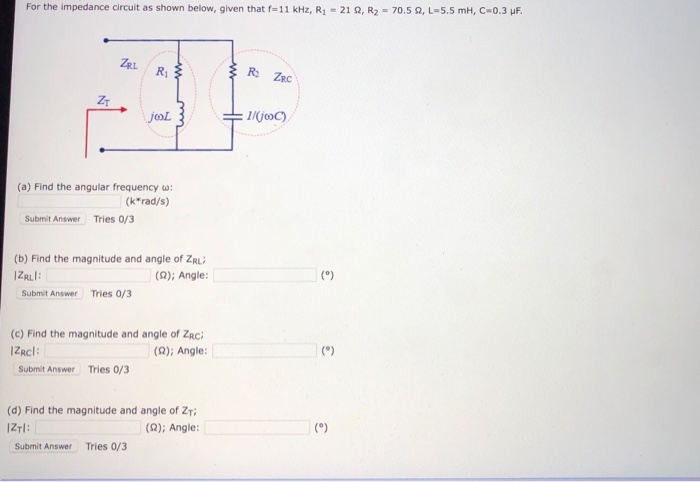 For the impedance circuit as shown below, given that f=11 kHz, $R_1$ = 21 Ω, $R_2$ = 70.5 Ω, L=5.5 mH, C=0.3 μF.

$Z_{RL}$ $R_1$ $R_2$ $Z_{RC}$ $Z_T$ $j\omega L$ $1/(j\omega C)$

(a) Find the angular frequency ω:
(k*rad/s)
Submit Answer Tries 0/3

(b) Find the magnitude and angle of $Z_{RL}$;
$|Z_{RL}|$: (Ω); Angle: (°)
Submit Answer Tries 0/3

(c) Find the magnitude and angle of $Z_{RC}$;
$|Z_{RC}|$: (Ω); Angle: (°)
Submit Answer Tries 0/3

(d) Find the magnitude and angle of $Z_T$;
$|Z_T|$: (Ω); Angle: (°)
Submit Answer Tries 0/3